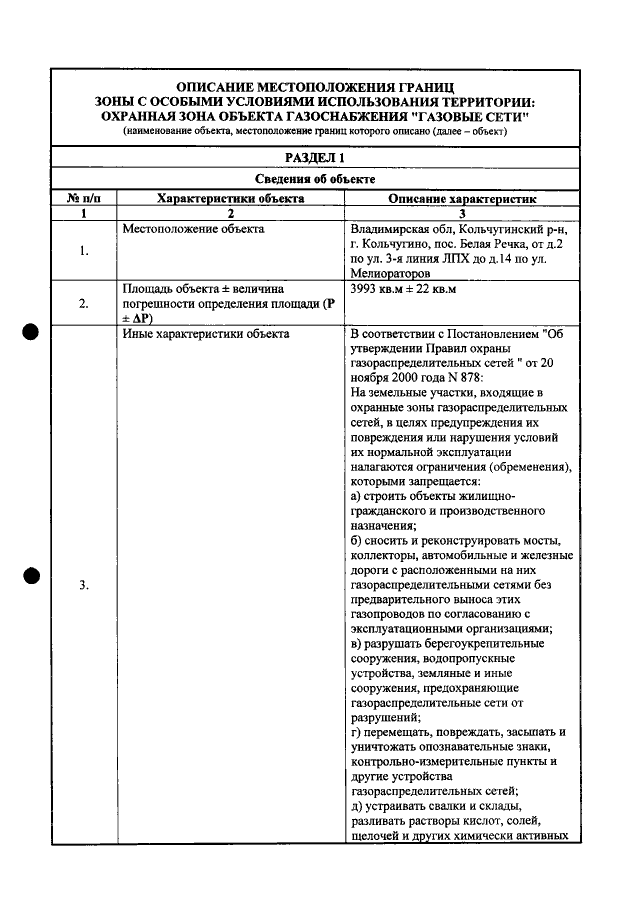 ОПИСАНИЕ МЕСТОПОЛОЖЕНИЯ ГРАНИЦ
ЗОНЫ С ОСОБЫМИ УСЛОВИЯМИ ИСПОЛЬЗОВАНИЯ ТЕРРИТОРИИ:
ОХРАННАЯ ЗОНА ОБЪЕКТА ГАЗОСНАБЖЕНИЯ "ГАЗОВЫЕ СЕТИ"
(наименование объекта, местоположение границ которого описано (далее – объект)

РАЗДЕЛ 1

Сведения об объекте

| № п/п | Характеристики объекта | Описание характеристик |
|---|---|---|
| 1 | 2 | 3 |
| 1. | Местоположение объекта | Владимирская обл, Кольчугинский р-н, г. Кольчугино, пос. Белая Речка, от д.2 по ул. 3-я линия ЛПХ до д.14 по ул. Мелиораторов |
| 2. | Площадь объекта ± величина погрешности определения площади (P ± ΔP) | 3993 кв.м ± 22 кв.м |
| 3. | Иные характеристики объекта | В соответствии с Постановлением "Об утверждении Правил охраны газораспределительных сетей " от 20 ноября 2000 года N 878: На земельные участки, входящие в охранные зоны газораспределительных сетей, в целях предупреждения их повреждения или нарушения условий их нормальной эксплуатации налагаются ограничения (обременения), которыми запрещается: а) строить объекты жилищно-гражданского и производственного назначения; б) сносить и реконструировать мосты, коллекторы, автомобильные и железные дороги с расположенными на них газораспределительными сетями без предварительного выноса этих газопроводов по согласованию с эксплуатационными организациями; в) разрушать берегоукрепительные сооружения, водопропускные устройства, земляные и иные сооружения, предохраняющие газораспределительные сети от разрушений; г) перемещать, повреждать, засыпать и уничтожать опознавательные знаки, контрольно-измерительные пункты и другие устройства газораспределительных сетей; д) устраивать свалки и склады, разливать растворы кислот, солей, щелочей и других химически активных |